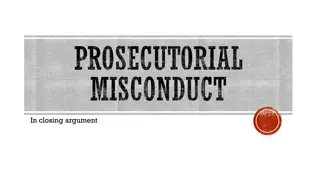 PROSECUTORIAL MISCONDUCT

In closing argument